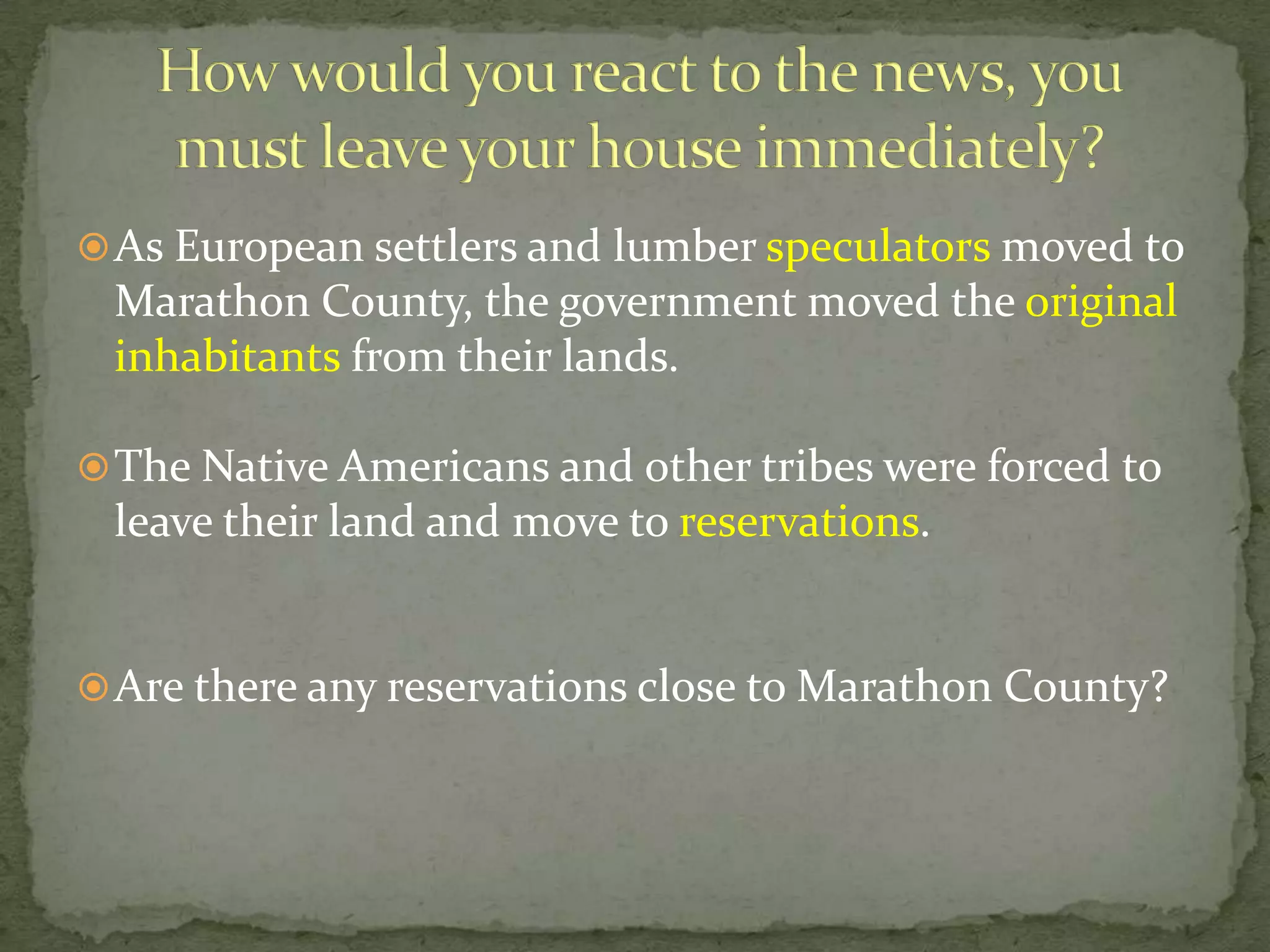 How would you react to the news, you must leave your house immediately?

As European settlers and lumber speculators moved to Marathon County, the government moved the original inhabitants from their lands.

The Native Americans and other tribes were forced to leave their land and move to reservations.

Are there any reservations close to Marathon County?